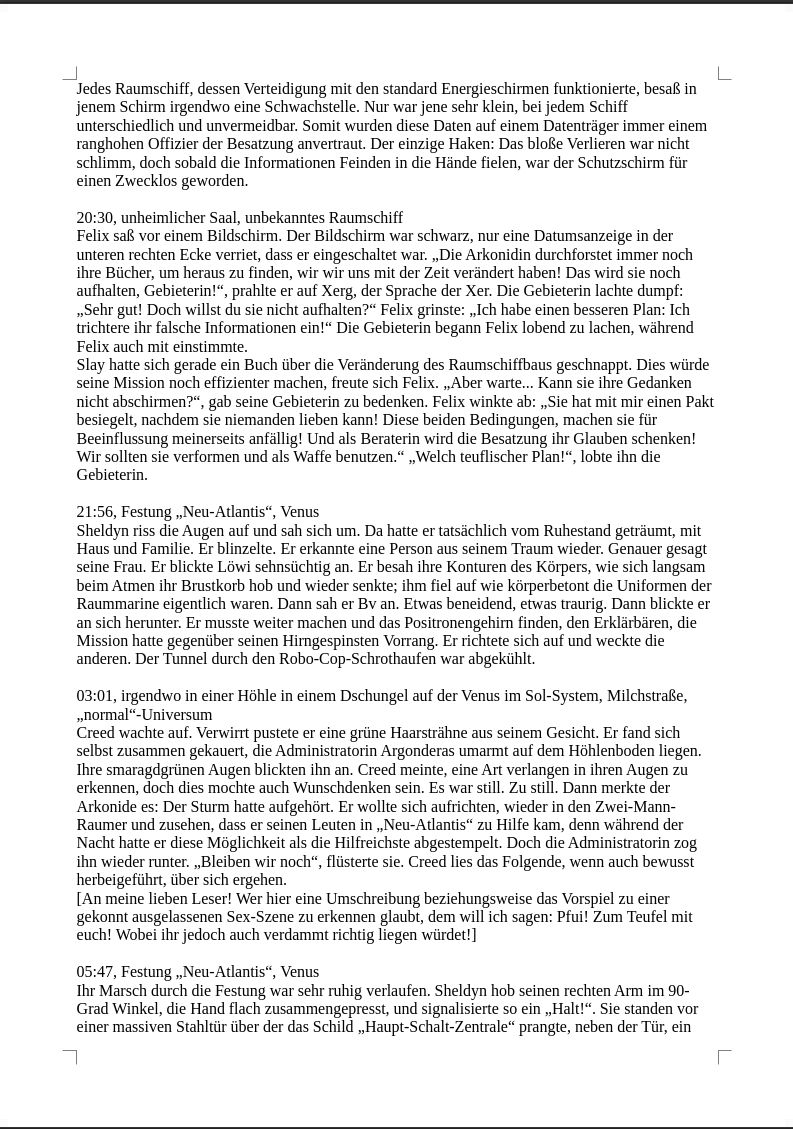 Jedes Raumschiff, dessen Verteidigung mit den standard Energieschirmen funktionierte, besaß in jenem Schirm irgendwo eine Schwachstelle. Nur war jene sehr klein, bei jedem Schiff unterschiedlich und unvermeidbar. Somit wurden diese Daten auf einem Datenträger immer einem ranghohen Offizier der Besatzung anvertraut. Der einzige Haken: Das bloße Verlieren war nicht schlimm, doch sobald die Informationen Feinden in die Hände fielen, war der Schutzschirm für einen Zwecklos geworden.

20:30, unheimlicher Saal, unbekanntes Raumschiff
Felix saß vor einem Bildschirm. Der Bildschirm war schwarz, nur eine Datumsanzeige in der unteren rechten Ecke verriet, dass er eingeschaltet war. „Die Arkonidin durchforstet immer noch ihre Bücher, um heraus zu finden, wir wir uns mit der Zeit verändert haben! Das wird sie noch aufhalten, Gebieterin!“, prahlte er auf Xerg, der Sprache der Xer. Die Gebieterin lachte dumpf: „Sehr gut! Doch willst du sie nicht aufhalten?“ Felix grinste: „Ich habe einen besseren Plan: Ich trichtere ihr falsche Informationen ein!“ Die Gebieterin begann Felix lobend zu lachen, während Felix auch mit einstimmte.
Slay hatte sich gerade ein Buch über die Veränderung des Raumschiffbaus geschnappt. Dies würde seine Mission noch effizienter machen, freute sich Felix. „Aber warte... Kann sie ihre Gedanken nicht abschirmen?“, gab seine Gebieterin zu bedenken. Felix winkte ab: „Sie hat mit mir einen Pakt besiegelt, nachdem sie niemanden lieben kann! Diese beiden Bedingungen, machen sie für Beeinflussung meinerseits anfällig! Und als Beraterin wird die Besatzung ihr Glauben schenken! Wir sollten sie verformen und als Waffe benutzen.“ „Welch teuflischer Plan!“, lobte ihn die Gebieterin.

21:56, Festung „Neu-Atlantis“, Venus
Sheldyn riss die Augen auf und sah sich um. Da hatte er tatsächlich vom Ruhestand geträumt, mit Haus und Familie. Er blinzelte. Er erkannte eine Person aus seinem Traum wieder. Genauer gesagt seine Frau. Er blickte Löwi sehnsüchtig an. Er besah ihre Konturen des Körpers, wie sich langsam beim Atmen ihr Brustkorb hob und wieder senkte; ihm fiel auf wie körperbetont die Uniformen der Raummarine eigentlich waren. Dann sah er Bv an. Etwas beneidend, etwas traurig. Dann blickte er an sich herunter. Er musste weiter machen und das Positronengehirn finden, den Erklärbären, die Mission hatte gegenüber seinen Hirngespinsten Vorrang. Er richtete sich auf und weckte die anderen. Der Tunnel durch den Robo-Cop-Schrothaufen war abgekühlt.

03:01, irgendwo in einer Höhle in einem Dschungel auf der Venus im Sol-System, Milchstraße, „normal“-Universum
Creed wachte auf. Verwirrt pustete er eine grüne Haarsträhne aus seinem Gesicht. Er fand sich selbst zusammen gekauert, die Administratorin Argonderas umarmt auf dem Höhlenboden liegen. Ihre smaragdgrünen Augen blickten ihn an. Creed meinte, eine Art verlangen in ihren Augen zu erkennen, doch dies mochte auch Wunschdenken sein. Es war still. Zu still. Dann merkte der Arkonide es: Der Sturm hatte aufgehört. Er wollte sich aufrichten, wieder in den Zwei-Mann-Raumer und zusehen, dass er seinen Leuten in „Neu-Atlantis“ zu Hilfe kam, denn während der Nacht hatte er diese Möglichkeit als die Hilfreichste abgestempelt. Doch die Administratorin zog ihn wieder runter. „Bleiben wir noch“, flüsterte sie. Creed lies das Folgende, wenn auch bewusst herbeigeführt, über sich ergehen.
[An meine lieben Leser! Wer hier eine Umschreibung beziehungsweise das Vorspiel zu einer gekonnt ausgelassenen Sex-Szene zu erkennen glaubt, dem will ich sagen: Pfui! Zum Teufel mit euch! Wobei ihr jedoch auch verdammt richtig liegen würdet!]

05:47, Festung „Neu-Atlantis“, Venus
Ihr Marsch durch die Festung war sehr ruhig verlaufen. Sheldyn hob seinen rechten Arm im 90-Grad Winkel, die Hand flach zusammengepresst, und signalisierte so ein „Halt!“. Sie standen vor einer massiven Stahltür über der das Schild „Haupt-Schalt-Zentrale“ prangte, neben der Tür, ein